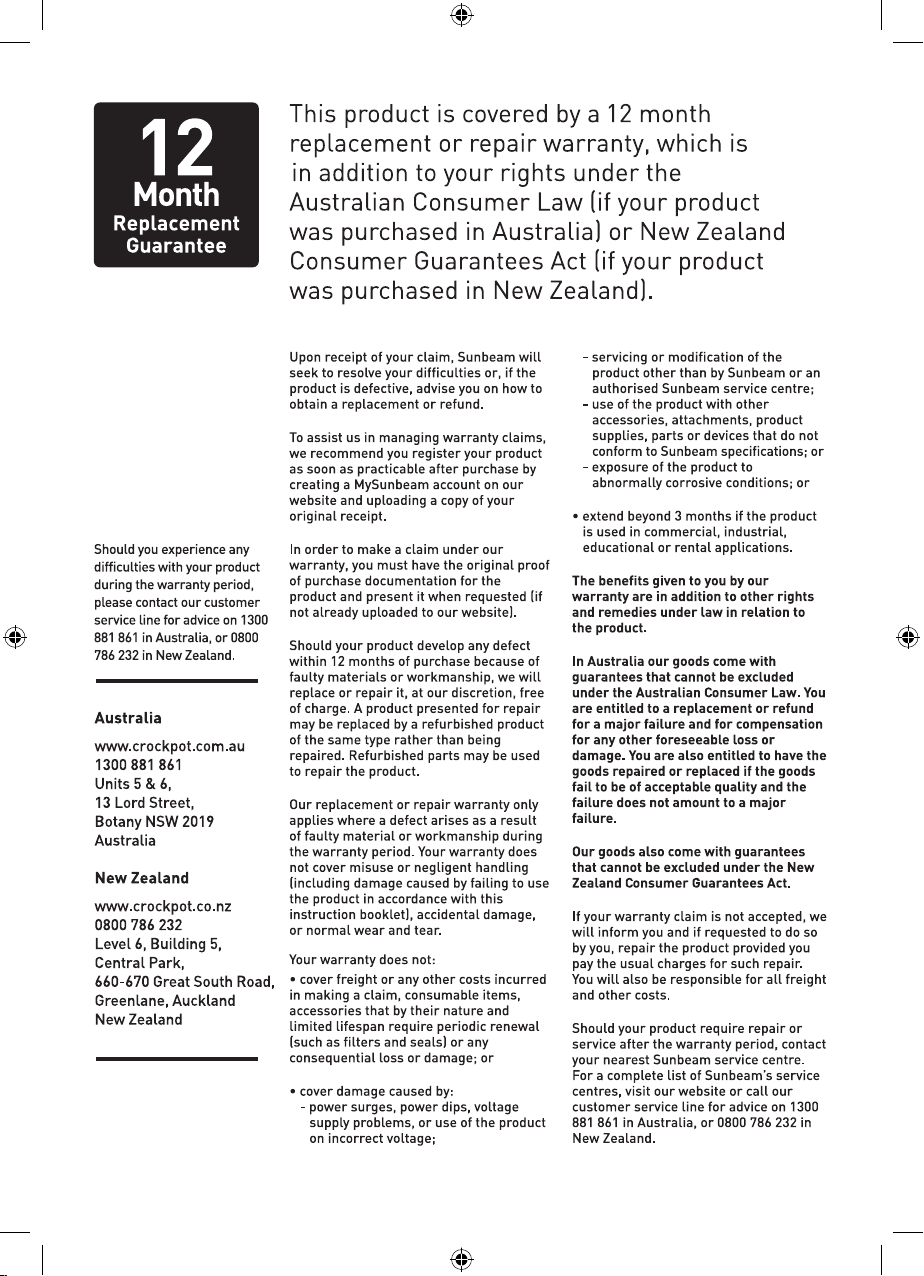 12
Month
Replacement
Guarantee

This product is covered by a 12 month replacement or repair warranty, which is in addition to your rights under the Australian Consumer Law (if your product was purchased in Australia) or New Zealand Consumer Guarantees Act (if your product was purchased in New Zealand).

Should you experience any difficulties with your product during the warranty period, please contact our customer service line for advice on 1300 881 861 in Australia, or 0800 786 232 in New Zealand.

Australia

www.crockpot.com.au
1300 881 861
Units 5 & 6,
13 Lord Street,
Botany NSW 2019
Australia

New Zealand

www.crockpot.co.nz
0800 786 232
Level 6, Building 5,
Central Park,
660-670 Great South Road,
Greenlane, Auckland
New Zealand

Upon receipt of your claim, Sunbeam will seek to resolve your difficulties or, if the product is defective, advise you on how to obtain a replacement or refund.

To assist us in managing warranty claims, we recommend you register your product as soon as practicable after purchase by creating a MySunbeam account on our website and uploading a copy of your original receipt.

In order to make a claim under our warranty, you must have the original proof of purchase documentation for the product and present it when requested (if not already uploaded to our website).

Should your product develop any defect within 12 months of purchase because of faulty materials or workmanship, we will replace or repair it, at our discretion, free of charge. A product presented for repair may be replaced by a refurbished product of the same type rather than being repaired. Refurbished parts may be used to repair the product.

Our replacement or repair warranty only applies where a defect arises as a result of faulty material or workmanship during the warranty period. Your warranty does not cover misuse or negligent handling (including damage caused by failing to use the product in accordance with this instruction booklet), accidental damage, or normal wear and tear.

Your warranty does not:
• cover freight or any other costs incurred in making a claim, consumable items, accessories that by their nature and limited lifespan require periodic renewal (such as filters and seals) or any consequential loss or damage; or

• cover damage caused by:
- power surges, power dips, voltage supply problems, or use of the product on incorrect voltage;
- servicing or modification of the product other than by Sunbeam or an authorised Sunbeam service centre;
- use of the product with other accessories, attachments, product supplies, parts or devices that do not conform to Sunbeam specifications; or
- exposure of the product to abnormally corrosive conditions; or

• extend beyond 3 months if the product is used in commercial, industrial, educational or rental applications.

The benefits given to you by our warranty are in addition to other rights and remedies under law in relation to the product.

In Australia our goods come with guarantees that cannot be excluded under the Australian Consumer Law. You are entitled to a replacement or refund for a major failure and for compensation for any other foreseeable loss or damage. You are also entitled to have the goods repaired or replaced if the goods fail to be of acceptable quality and the failure does not amount to a major failure.

Our goods also come with guarantees that cannot be excluded under the New Zealand Consumer Guarantees Act.

If your warranty claim is not accepted, we will inform you and if requested to do so by you, repair the product provided you pay the usual charges for such repair. You will also be responsible for all freight and other costs.

Should your product require repair or service after the warranty period, contact your nearest Sunbeam service centre. For a complete list of Sunbeam's service centres, visit our website or call our customer service line for advice on 1300 881 861 in Australia, or 0800 786 232 in New Zealand.